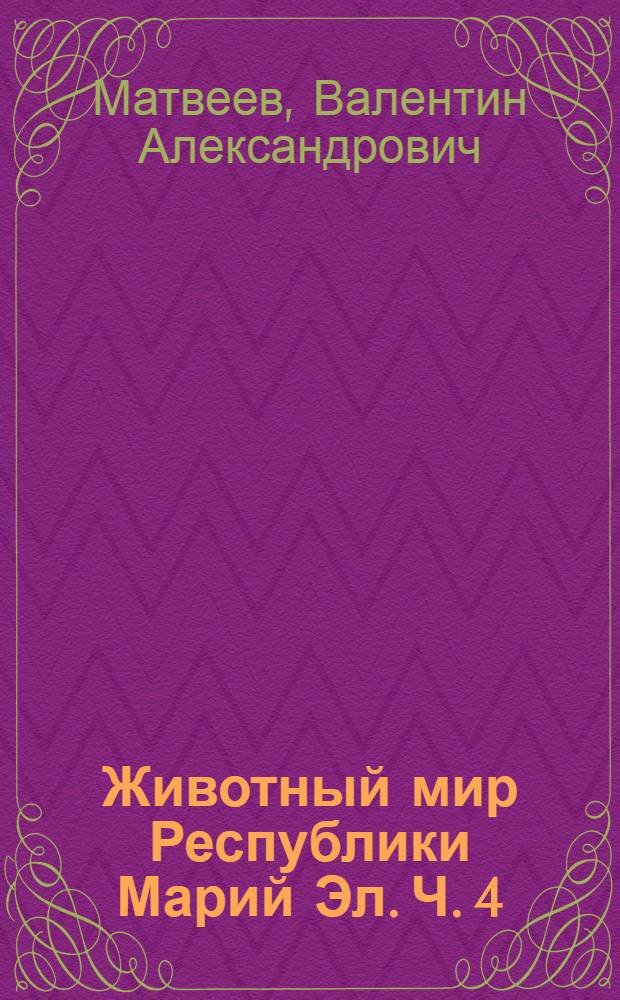 Матвеев, Валентин Александрович

Животный мир Республики Марий Эл. Ч. 4